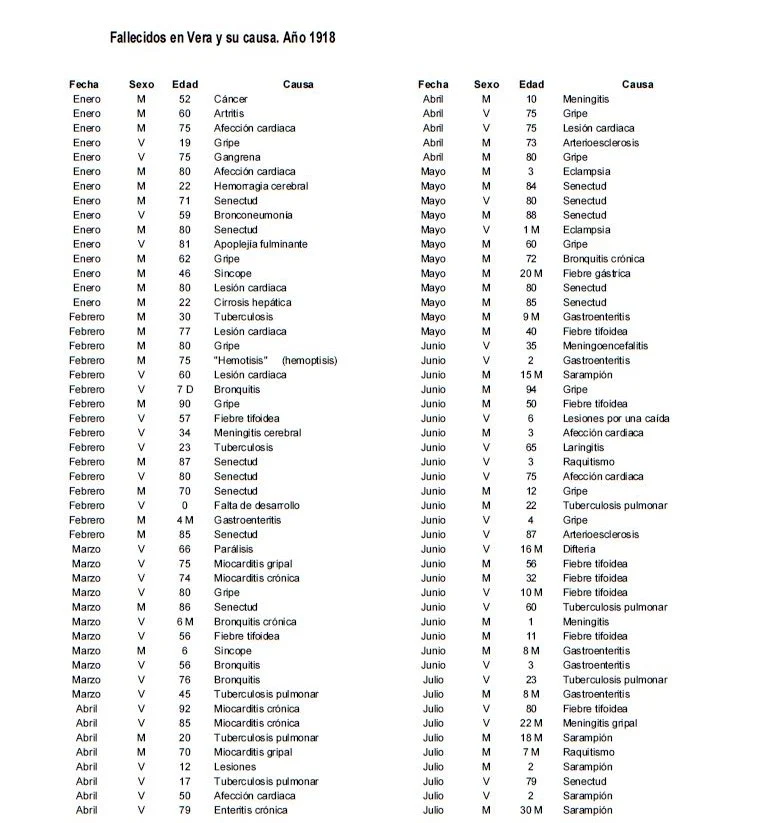 Fallecidos en Vera y su causa. Año 1918

| Fecha | Sexo | Edad | Causa |
|---|---|---|---|
| Enero | M | 52 | Cáncer |
| Enero | M | 60 | Artritis |
| Enero | M | 75 | Afección cardiaca |
| Enero | V | 19 | Gripe |
| Enero | V | 75 | Gangrena |
| Enero | M | 80 | Afección cardiaca |
| Enero | M | 22 | Hemorragia cerebral |
| Enero | M | 71 | Senectud |
| Enero | V | 59 | Bronconeumonía |
| Enero | M | 80 | Senectud |
| Enero | V | 81 | Apoplejía fulminante |
| Enero | M | 62 | Gripe |
| Enero | M | 46 | Síncope |
| Enero | M | 80 | Lesión cardiaca |
| Enero | M | 22 | Cirrosis hepática |
| Febrero | M | 30 | Tuberculosis |
| Febrero | M | 77 | Lesión cardiaca |
| Febrero | M | 80 | Gripe |
| Febrero | M | 75 | "Hemotisis" (hemoptisis) |
| Febrero | V | 60 | Lesión cardiaca |
| Febrero | V | 7 D | Bronquitis |
| Febrero | M | 90 | Gripe |
| Febrero | V | 57 | Fiebre tifoidea |
| Febrero | V | 34 | Meningitis cerebral |
| Febrero | V | 23 | Tuberculosis |
| Febrero | M | 87 | Senectud |
| Febrero | V | 80 | Senectud |
| Febrero | M | 70 | Senectud |
| Febrero | V | 0 | Falta de desarrollo |
| Febrero | M | 4 M | Gastroenteritis |
| Febrero | M | 85 | Senectud |
| Marzo | V | 66 | Parálisis |
| Marzo | V | 75 | Miocarditis gripal |
| Marzo | V | 74 | Miocarditis crónica |
| Marzo | V | 80 | Gripe |
| Marzo | M | 86 | Senectud |
| Marzo | V | 6 M | Bronquitis crónica |
| Marzo | V | 56 | Fiebre tifoidea |
| Marzo | M | 6 | Síncope |
| Marzo | V | 56 | Bronquitis |
| Marzo | V | 76 | Bronquitis |
| Marzo | V | 45 | Tuberculosis pulmonar |
| Abril | V | 92 | Miocarditis crónica |
| Abril | V | 85 | Miocarditis crónica |
| Abril | M | 20 | Tuberculosis pulmonar |
| Abril | M | 70 | Miocarditis gripal |
| Abril | V | 12 | Lesiones |
| Abril | V | 17 | Tuberculosis pulmonar |
| Abril | V | 50 | Afección cardiaca |
| Abril | V | 79 | Enteritis crónica |

| Fecha | Sexo | Edad | Causa |
|---|---|---|---|
| Abril | M | 10 | Meningitis |
| Abril | V | 75 | Gripe |
| Abril | V | 75 | Lesión cardiaca |
| Abril | M | 73 | Arterioesclerosis |
| Abril | M | 80 | Gripe |
| Mayo | M | 3 | Eclampsia |
| Mayo | M | 84 | Senectud |
| Mayo | V | 80 | Senectud |
| Mayo | M | 88 | Senectud |
| Mayo | V | 1 M | Eclampsia |
| Mayo | M | 60 | Gripe |
| Mayo | M | 72 | Bronquitis crónica |
| Mayo | M | 20 M | Fiebre gástrica |
| Mayo | M | 80 | Senectud |
| Mayo | M | 85 | Senectud |
| Mayo | M | 9 M | Gastroenteritis |
| Mayo | M | 40 | Fiebre tifoidea |
| Junio | V | 35 | Meningoencefalitis |
| Junio | V | 2 | Gastroenteritis |
| Junio | M | 15 M | Sarampión |
| Junio | M | 94 | Gripe |
| Junio | M | 50 | Fiebre tifoidea |
| Junio | V | 6 | Lesiones por una caída |
| Junio | M | 3 | Afección cardiaca |
| Junio | V | 65 | Laringitis |
| Junio | V | 3 | Raquitismo |
| Junio | V | 75 | Afección cardiaca |
| Junio | M | 12 | Gripe |
| Junio | M | 22 | Tuberculosis pulmonar |
| Junio | V | 4 | Gripe |
| Junio | V | 87 | Arterioesclerosis |
| Junio | V | 16 M | Difteria |
| Junio | M | 56 | Fiebre tifoidea |
| Junio | M | 32 | Fiebre tifoidea |
| Junio | V | 10 M | Fiebre tifoidea |
| Junio | V | 60 | Tuberculosis pulmonar |
| Junio | M | 1 | Meningitis |
| Junio | M | 11 | Fiebre tifoidea |
| Junio | M | 8 M | Gastroenteritis |
| Junio | V | 3 | Gastroenteritis |
| Julio | V | 23 | Tuberculosis pulmonar |
| Julio | M | 8 M | Gastroenteritis |
| Julio | V | 80 | Fiebre tifoidea |
| Julio | V | 22 M | Meningitis gripal |
| Julio | M | 18 M | Sarampión |
| Julio | M | 7 M | Raquitismo |
| Julio | M | 2 | Sarampión |
| Julio | V | 79 | Senectud |
| Julio | V | 2 | Sarampión |
| Julio | M | 30 M | Sarampión |